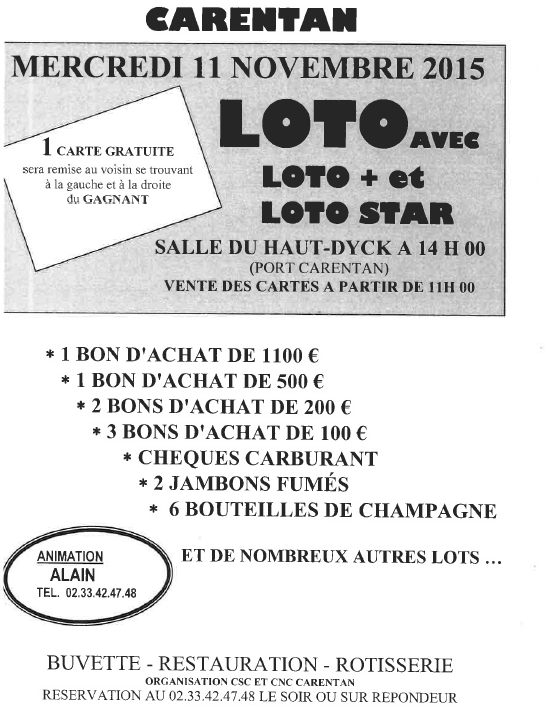 CARENTAN

MERCREDI 11 NOVEMBRE 2015

1 CARTE GRATUITE sera remise au voisin se trouvant à la gauche et à la droite du GAGNANT

LOTO AVEC
LOTO + et
LOTO STAR

SALLE DU HAUT-DYCK A 14 H 00
(PORT CARENTAN)
VENTE DES CARTES A PARTIR DE 11H 00

* 1 BON D'ACHAT DE 1100 €
* 1 BON D'ACHAT DE 500 €
* 2 BONS D'ACHAT DE 200 €
* 3 BONS D'ACHAT DE 100 €
* CHEQUES CARBURANT
* 2 JAMBONS FUMÉS
* 6 BOUTEILLES DE CHAMPAGNE

ANIMATION
ALAIN
TEL. 02.33.42.47.48

ET DE NOMBREUX AUTRES LOTS ...

BUVETTE - RESTAURATION - ROTISSERIE
ORGANISATION CSC ET CNC CARENTAN
RESERVATION AU 02.33.42.47.48 LE SOIR OU SUR REPONDEUR